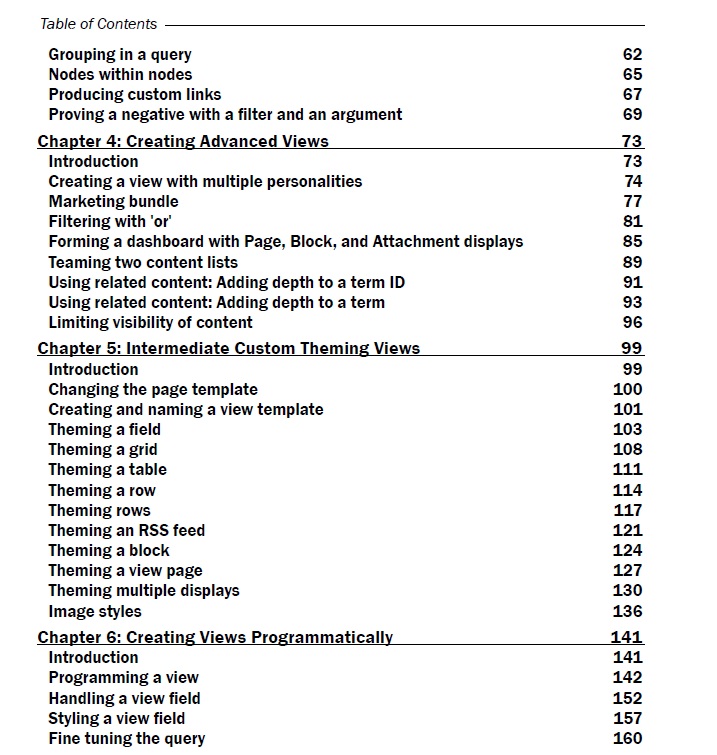 Table of Contents

Grouping in a query 62
Nodes within nodes 65
Producing custom links 67
Proving a negative with a filter and an argument 69

Chapter 4: Creating Advanced Views 73
Introduction 73
Creating a view with multiple personalities 74
Marketing bundle 77
Filtering with 'or' 81
Forming a dashboard with Page, Block, and Attachment displays 85
Teaming two content lists 89
Using related content: Adding depth to a term ID 91
Using related content: Adding depth to a term 93
Limiting visibility of content 96

Chapter 5: Intermediate Custom Theming Views 99
Introduction 99
Changing the page template 100
Creating and naming a view template 101
Theming a field 103
Theming a grid 108
Theming a table 111
Theming a row 114
Theming rows 117
Theming an RSS feed 121
Theming a block 124
Theming a view page 127
Theming multiple displays 130
Image styles 136

Chapter 6: Creating Views Programmatically 141
Introduction 141
Programming a view 142
Handling a view field 152
Styling a view field 157
Fine tuning the query 160